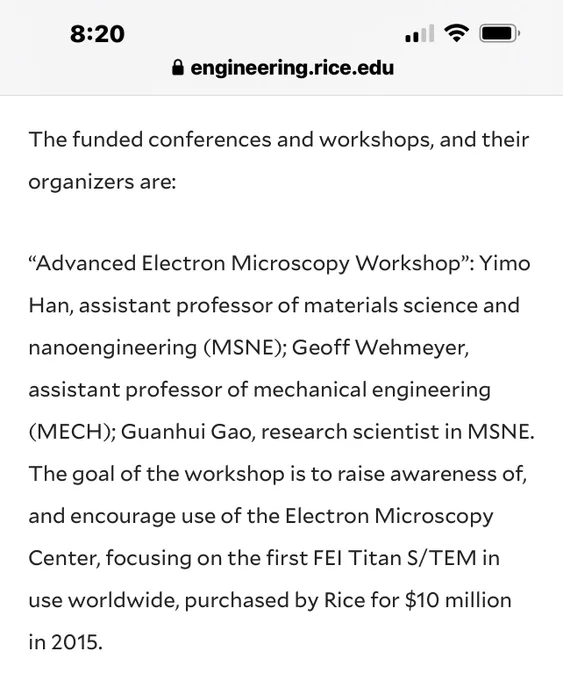 8:20

engineering.rice.edu

The funded conferences and workshops, and their organizers are:

“Advanced Electron Microscopy Workshop”: Yimo Han, assistant professor of materials science and nanoengineering (MSNE); Geoff Wehmeyer, assistant professor of mechanical engineering (MECH); Guanhui Gao, research scientist in MSNE. The goal of the workshop is to raise awareness of, and encourage use of the Electron Microscopy Center, focusing on the first FEI Titan S/TEM in use worldwide, purchased by Rice for \$10 million in 2015.